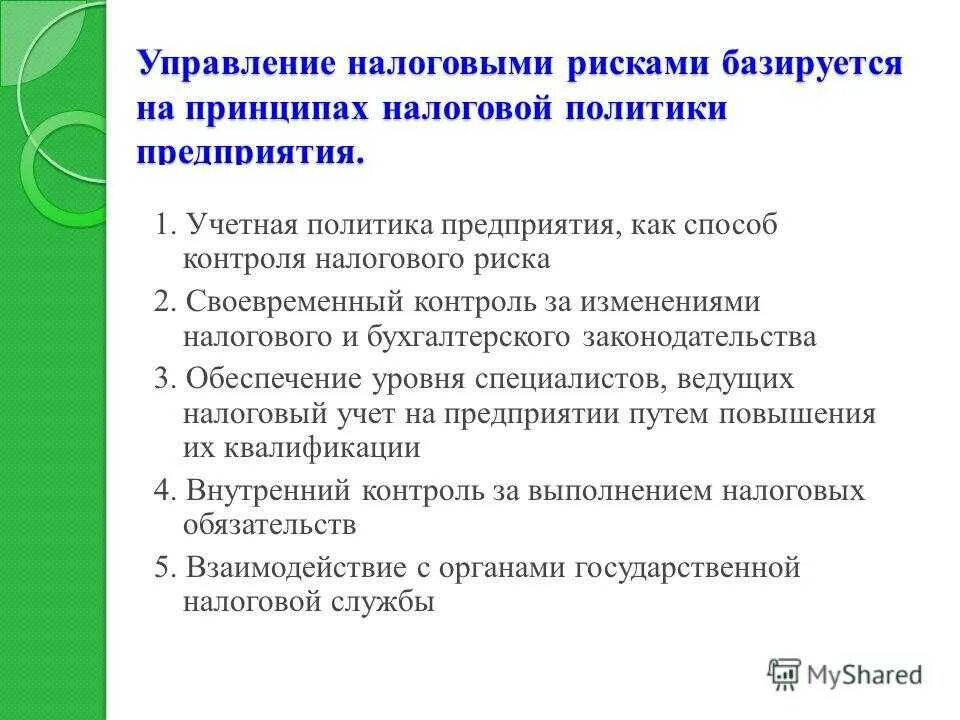 Управление налоговыми рисками базируется на принципах налоговой политики предприятия.

1. Учетная политика предприятия, как способ контроля налогового риска

2. Своевременный контроль за изменениями налогового и бухгалтерского законодательства

3. Обеспечение уровня специалистов, ведущих налоговый учет на предприятии путем повышения их квалификации

4. Внутренний контроль за выполнением налоговых обязательств

5. Взаимодействие с органами государственной налоговой службы

MyShared